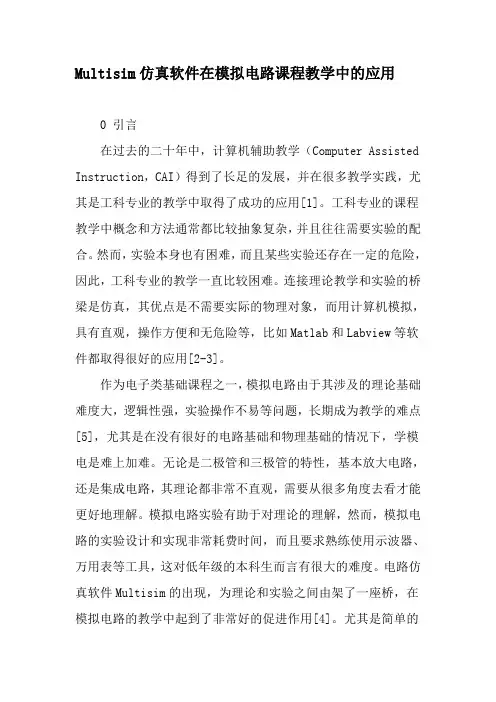 Multisim 仿真软件在模拟电路课程教学中的应用

0 引言

在过去的二十年中，计算机辅助教学（Computer Assisted Instruction，CAI）得到了长足的发展，并在很多教学实践，尤其是工科专业的教学中取得了成功的应用[1]。工科专业的课程教学中概念和方法通常都比较抽象复杂，并且往往需要实验的配合。然而，实验本身也有困难，而且某些实验还存在一定的危险，因此，工科专业的教学一直比较困难。连接理论教学和实验的桥梁是仿真，其优点是不需要实际的物理对象，而用计算机模拟，具有直观，操作方便和无危险等，比如 Matlab 和 Labview 等软件都取得很好的应用[2-3]。

作为电子类基础课程之一，模拟电路由于其涉及的理论基础难度大，逻辑性强，实验操作不易等问题，长期成为教学的难点[5]，尤其是在没有很好的电路基础和物理基础的情况下，学模电是难上加难。无论是二极管和三极管的特性，基本放大电路，还是集成电路，其理论都非常不直观，需要从很多角度去看才能更好地理解。模拟电路实验有助于对理论的理解，然而，模拟电路的实验设计和实现非常耗费时间，而且要求熟练使用示波器、万用表等工具，这对低年级的本科生而言有很大的难度。电路仿真软件 Multisim 的出现，为理论和实验之间由架了一座桥，在模拟电路的教学中起到了非常好的促进作用[4]。尤其是简单的